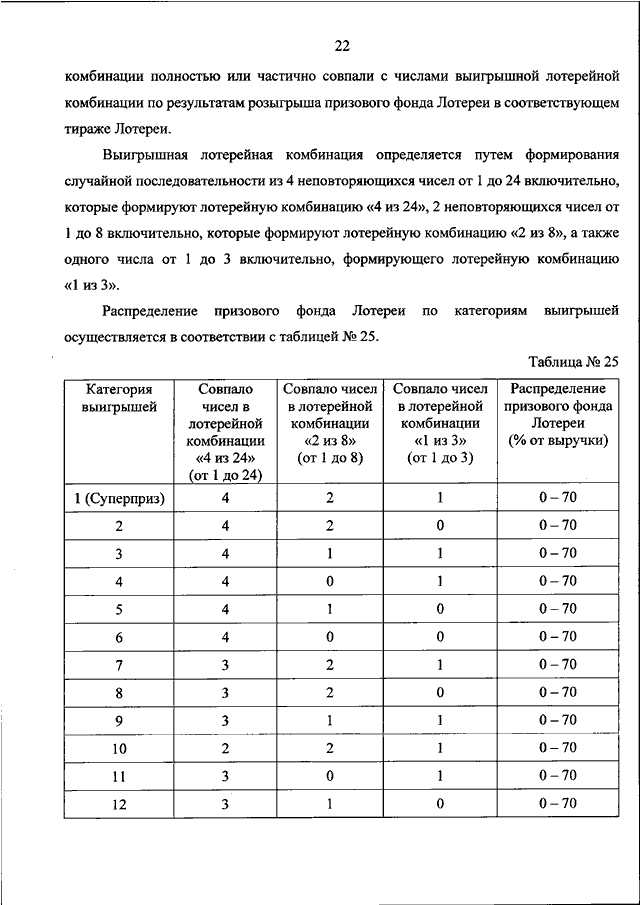 22

комбинации полностью или частично совпали с числами выигрышной лотерейной комбинации по результатам розыгрыша призового фонда Лотереи в соответствующем тираже Лотереи.

Выигрышная лотерейная комбинация определяется путем формирования случайной последовательности из 4 неповторяющихся чисел от 1 до 24 включительно, которые формируют лотерейную комбинацию «4 из 24», 2 неповторяющихся чисел от 1 до 8 включительно, которые формируют лотерейную комбинацию «2 из 8», а также одного числа от 1 до 3 включительно, формирующего лотерейную комбинацию «1 из 3».

Распределение призового фонда Лотереи по категориям выигрышей осуществляется в соответствии с таблицей № 25.

Таблица № 25

| Категория выигрышей | Совпало чисел в лотерейной комбинации «4 из 24» (от 1 до 24) | Совпало чисел в лотерейной комбинации «2 из 8» (от 1 до 8) | Совпало чисел в лотерейной комбинации «1 из 3» (от 1 до 3) | Распределение призового фонда Лотереи (% от выручки) |
|---|---|---|---|---|
| 1 (Суперприз) | 4 | 2 | 1 | 0 – 70 |
| 2 | 4 | 2 | 0 | 0 – 70 |
| 3 | 4 | 1 | 1 | 0 – 70 |
| 4 | 4 | 0 | 1 | 0 – 70 |
| 5 | 4 | 1 | 0 | 0 – 70 |
| 6 | 4 | 0 | 0 | 0 – 70 |
| 7 | 3 | 2 | 1 | 0 – 70 |
| 8 | 3 | 2 | 0 | 0 – 70 |
| 9 | 3 | 1 | 1 | 0 – 70 |
| 10 | 2 | 2 | 1 | 0 – 70 |
| 11 | 3 | 0 | 1 | 0 – 70 |
| 12 | 3 | 1 | 0 | 0 – 70 |